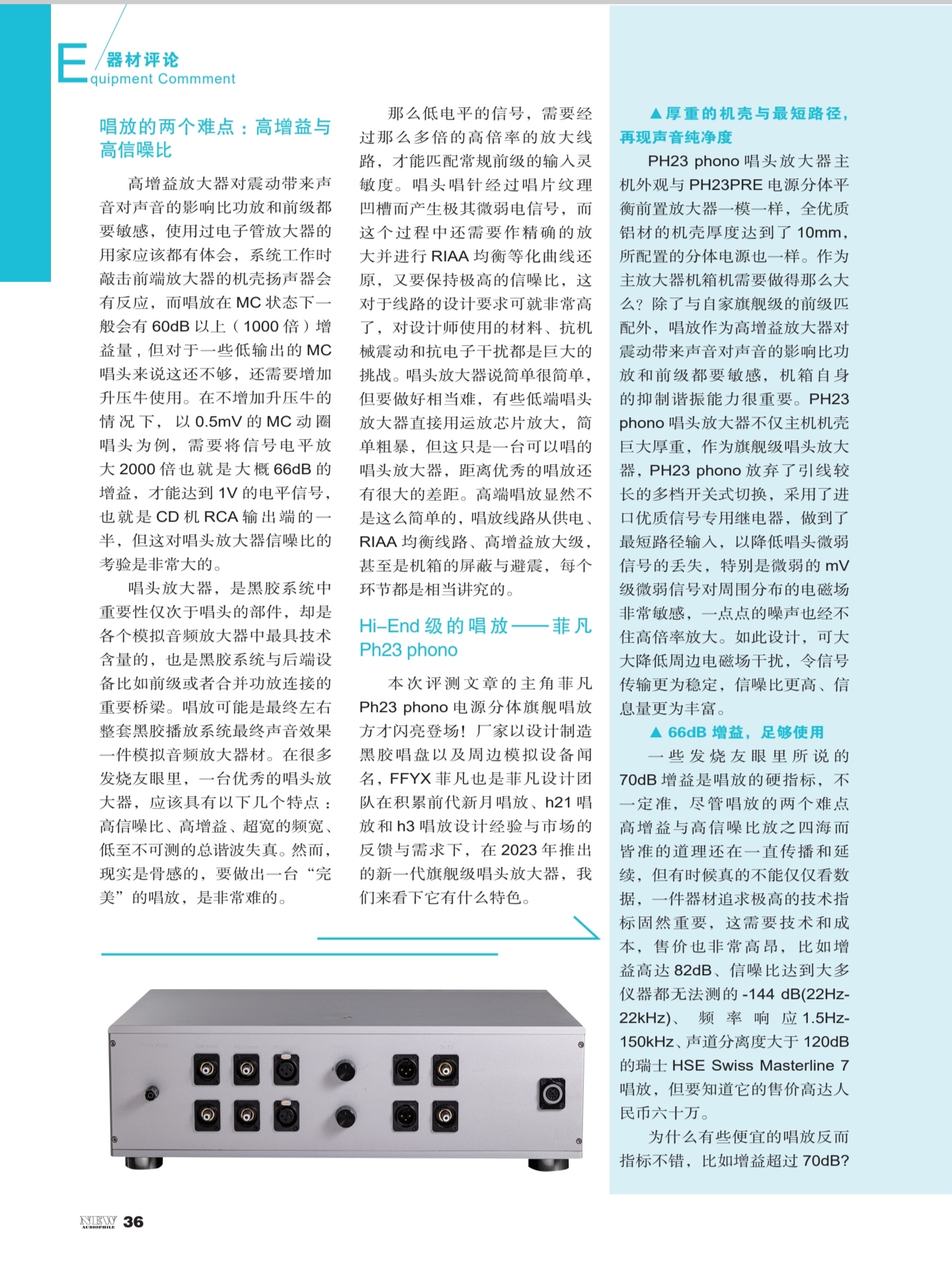 E 器材评论
quipment Commment

唱放的两个难点：高增益与高信噪比

高增益放大器对震动带来声音对声音的影响比功放和前级都要敏感，使用过电子管放大器的用家应该都有体会，系统工作时敲击前端放大器的机壳扬声器会有反应，而唱放在 MC 状态下一般会有 60dB 以上（1000 倍）增益量，但对于一些低输出的 MC 唱头来说这还不够，还需要增加升压牛使用。在不增加升压牛的情况下，以 0.5mV 的 MC 动圈唱头为例，需要将信号电平放大 2000 倍也就是大概 66dB 的增益，才能达到 1V 的电平信号，也就是 CD 机 RCA 输出端的一半，但这对唱头放大器信噪比的考验是非常大的。

唱头放大器，是黑胶系统中重要性仅次于唱头的部件，却是各个模拟音频放大器中最具技术含量的，也是黑胶系统与后端设备比如前级或者合并功放连接的重要桥梁。唱放可能是最终左右整套黑胶播放系统最终声音效果一件模拟音频放大器材。在很多发烧友眼里，一台优秀的唱头放大器，应该具有以下几个特点：高信噪比、高增益、超宽的频宽、低至不可测的总谐波失真。然而，现实是骨感的，要做出一台“完美”的唱放，是非常难的。

那么低电平的信号，需要经过那么多倍的高倍率的放大线路，才能匹配常规前级的输入灵敏度。唱头唱针经过唱片纹理凹槽而产生极其微弱电信号，而这个过程中还需要作精确的放大并进行 RIAA 均衡等化曲线还原，又要保持极高的信噪比，这对于线路的设计要求可就非常高了，对设计师使用的材料、抗机械震动和抗电子干扰都是巨大的挑战。唱头放大器说简单很简单，但要做好相当难，有些低端唱头放大器直接用运放芯片放大，简单粗暴，但这只是一台可以唱的唱头放大器，距离优秀的唱放还有很大的差距。高端唱放显然不是这么简单的，唱放线路从供电、RIAA 均衡线路、高增益放大级，甚至是机箱的屏蔽与避震，每个环节都是相当讲究的。

Hi-End 级的唱放——菲凡 Ph23 phono

本次评测文章的主角菲凡 Ph23 phono 电源分体旗舰唱放方才闪亮登场！厂家以设计制造黑胶唱盘以及周边模拟设备闻名，FFYX 菲凡也是菲凡设计团队在积累前代新月唱放、h21 唱放和 h3 唱放设计经验与市场的反馈与需求下，在 2023 年推出的新一代旗舰级唱头放大器，我们来看下它有什么特色。

▲厚重的机壳与最短路径，再现声音纯净度

PH23 phono 唱头放大器主机外观与 PH23PRE 电源分体平衡前置放大器一模一样，全优质铝材的机壳厚度达到了 10mm，所配置的分体电源也一样。作为主放大器机箱机需要做得那么大么？除了与自家旗舰级的前级匹配外，唱放作为高增益放大器对震动带来声音对声音的影响比功放和前级都要敏感，机箱自身的抑制谐振能力很重要。PH23 phono 唱头放大器不仅主机机壳巨大厚重，作为旗舰级唱头放大器，PH23 phono 放弃了引线较长的多档开关式切换，采用了进口优质信号专用继电器，做到了最短路径输入，以降低唱头微弱信号的丢失，特别是微弱的 mV 级微弱信号对周围分布的电磁场非常敏感，一点点的噪声也经不住高倍率放大。如此设计，可大大降低周边电磁场干扰，令信号传输更为稳定，信噪比更高、信息量更为丰富。

▲ 66dB 增益，足够使用

一些发烧友眼里所说的 70dB 增益是唱放的硬指标，不一定准，尽管唱放的两个难点高增益与高信噪比放之四海而皆准的道理还在一直传播和延续，但有时候真的不能仅仅看数据，一件器材追求极高的技术指标固然重要，这需要技术和成本，售价也非常高昂，比如增益高达 82dB、信噪比达到大多仪器都无法测的 -144 dB(22Hz-22kHz)、频率响应 1.5Hz-150kHz、声道分离度大于 120dB 的瑞士 HSE Swiss Masterline 7 唱放，但要知道它的售价高达人民币六十万。

为什么有些便宜的唱放反而指标不错，比如增益超过 70dB?

NEW AUDIOPHILE 36